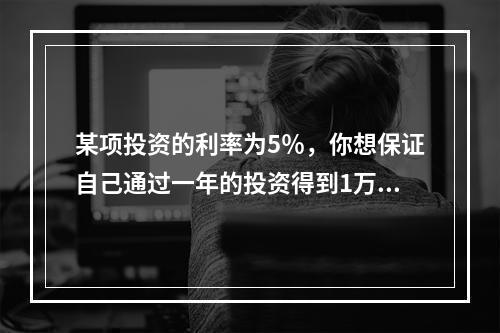 某项投资的利率为5%，你想保证自己通过一年的投资得到1万...